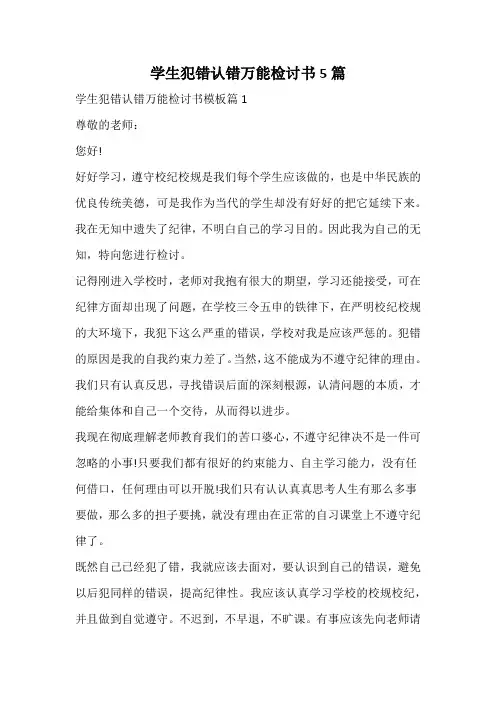 学生犯错认错万能检讨书5篇

学生犯错认错万能检讨书模板篇1

尊敬的老师：

您好!

好好学习，遵守校纪校规是我们每个学生应该做的，也是中华民族的优良传统美德，可是我作为当代的学生却没有好好的把它延续下来。我在无知中遗失了纪律，不明白自己的学习目的。因此我为自己的无知，特向您进行检讨。

记得刚进入学校时，老师对我抱有很大的期望，学习还能接受，可在纪律方面却出现了问题，在学校三令五申的铁律下，在严明校纪校规的大环境下，我犯下这么严重的错误，学校对我是应该严惩的。犯错的原因是我的自我约束力差了。当然，这不能成为不遵守纪律的理由。我们只有认真反思，寻找错误后面的深刻根源，认清问题的本质，才能给集体和自己一个交待，从而得以进步。

我现在彻底理解老师教育我们的苦口婆心，不遵守纪律决不是一件可忽略的小事!只要我们都有很好的约束能力、自主学习能力，没有任何借口，任何理由可以开脱!我们只有认认真真思考人生有那么多事要做，那么多的担子要挑，就没有理由在正常的自习课堂上不遵守纪律了。

既然自己已经犯了错，我就应该去面对，要认识到自己的错误，避免以后犯同样的错误，提高纪律性。我应该认真学习学校的校规校纪，并且做到自觉遵守。不迟到，不早退，不旷课。有事应该先向老师请